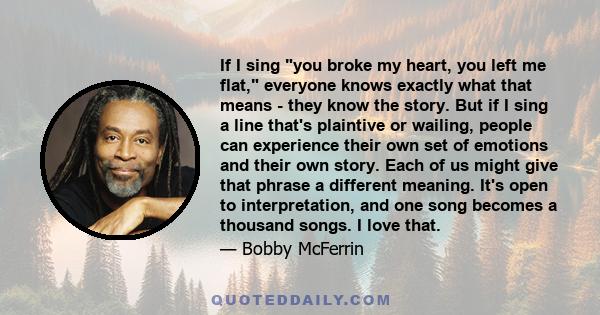 If I sing "you broke my heart, you left me flat," everyone knows exactly what that means - they know the story. But if I sing a line that's plaintive or wailing, people can experience their own set of emotions and their own story. Each of us might give that phrase a different meaning. It's open to interpretation, and one song becomes a thousand songs. I love that.

— Bobby McFerrin

QUOTEDDAILY.COM